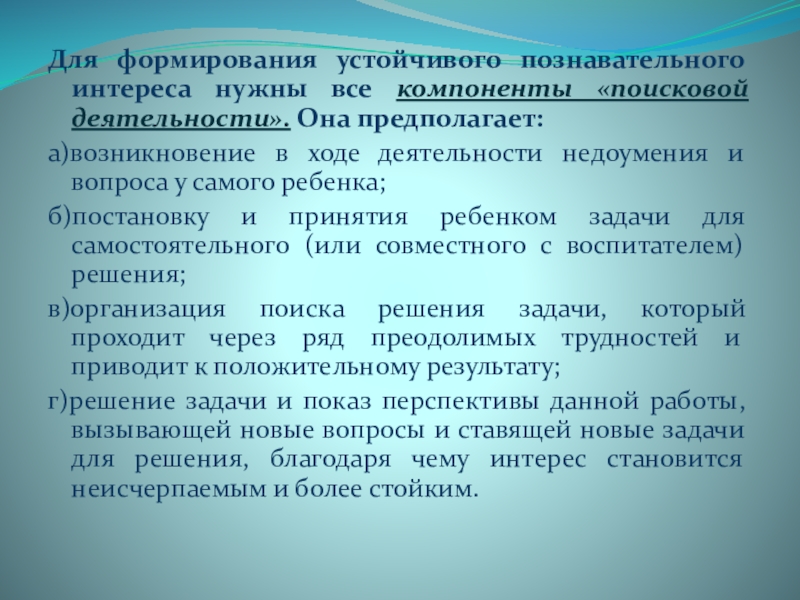 Для формирования устойчивого познавательного интереса нужны все компоненты «поисковой деятельности». Она предполагает:

а)возникновение в ходе деятельности недоумения и вопроса у самого ребенка;

б)постановку и принятия ребенком задачи для самостоятельного (или совместного с воспитателем) решения;

в)организация поиска решения задачи, который проходит через ряд преодолимых трудностей и приводит к положительному результату;

г)решение задачи и показ перспективы данной работы, вызывающей новые вопросы и ставящей новые задачи для решения, благодаря чему интерес становится неисчерпаемым и более стойким.